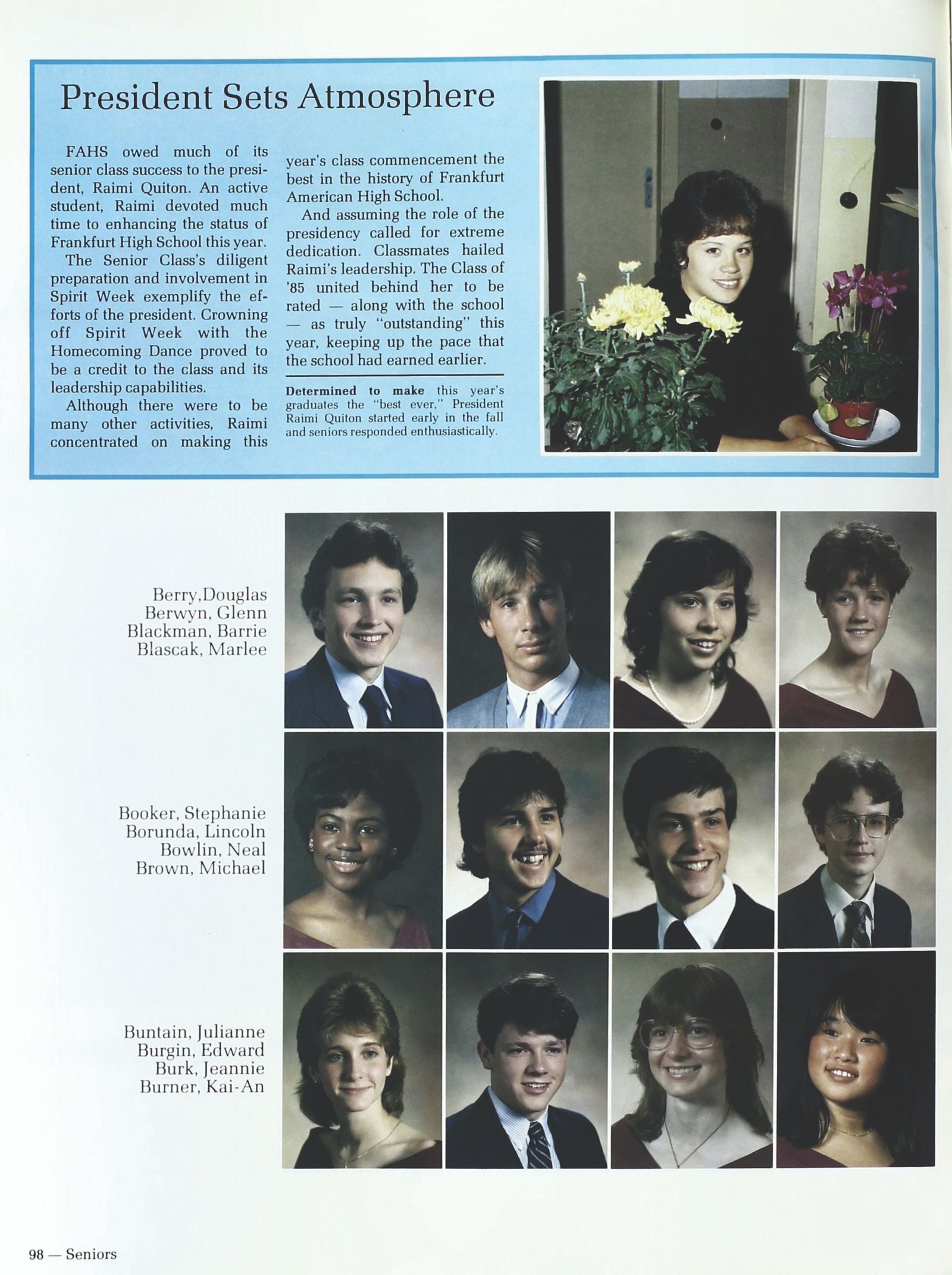 President Sets Atmosphere

FAHS owed much of its senior class success to the president, Raimi Quiton. An active student, Raimi devoted much time to enhancing the status of Frankfurt High School this year.

The Senior Class's diligent preparation and involvement in Spirit Week exemplify the efforts of the president. Crowning off Spirit Week with the Homecoming Dance proved to be a credit to the class and its leadership capabilities.

Although there were to be many other activities, Raimi concentrated on making this year's class commencement the best in the history of Frankfurt American High School.

And assuming the role of the presidency called for extreme dedication. Classmates hailed Raimi's leadership. The Class of '85 united behind her to be rated — along with the school — as truly "outstanding" this year, keeping up the pace that the school had earned earlier.

Determined to make this year's graduates the "best ever," President Raimi Quiton started early in the fall and seniors responded enthusiastically.

Berry,Douglas
Berwyn, Glenn
Blackman, Barrie
Blascak, Marlee

Booker, Stephanie
Borunda, Lincoln
Bowlin, Neal
Brown, Michael

Buntain, Julianne
Burgin, Edward
Burk, Jeannie
Burner, Kai-An

98 — Seniors